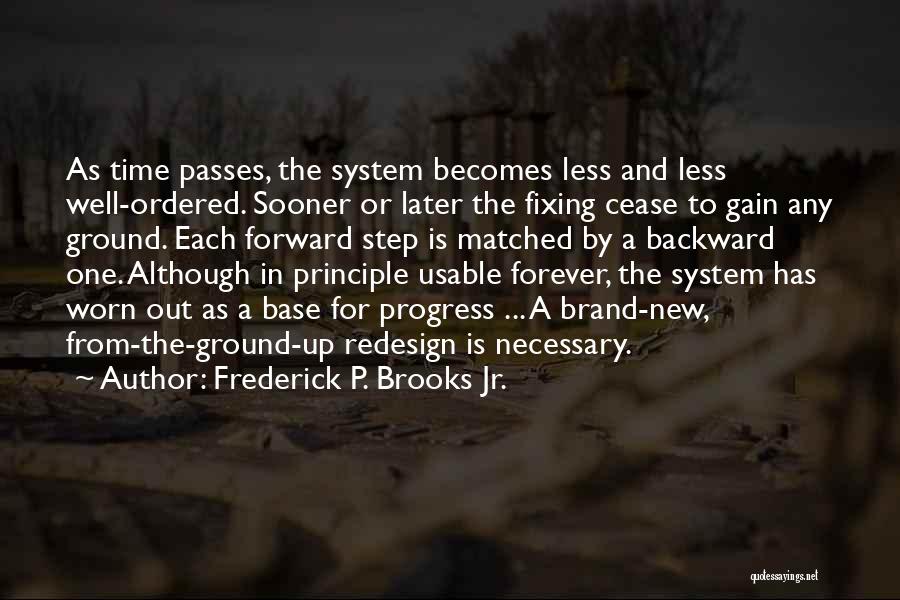 As time passes, the system becomes less and less well-ordered. Sooner or later the fixing cease to gain any ground. Each forward step is matched by a backward one. Although in principle usable forever, the system has worn out as a base for progress ... A brand-new, from-the-ground-up redesign is necessary.
~ Author: Frederick P. Brooks Jr.

quotessayings.net